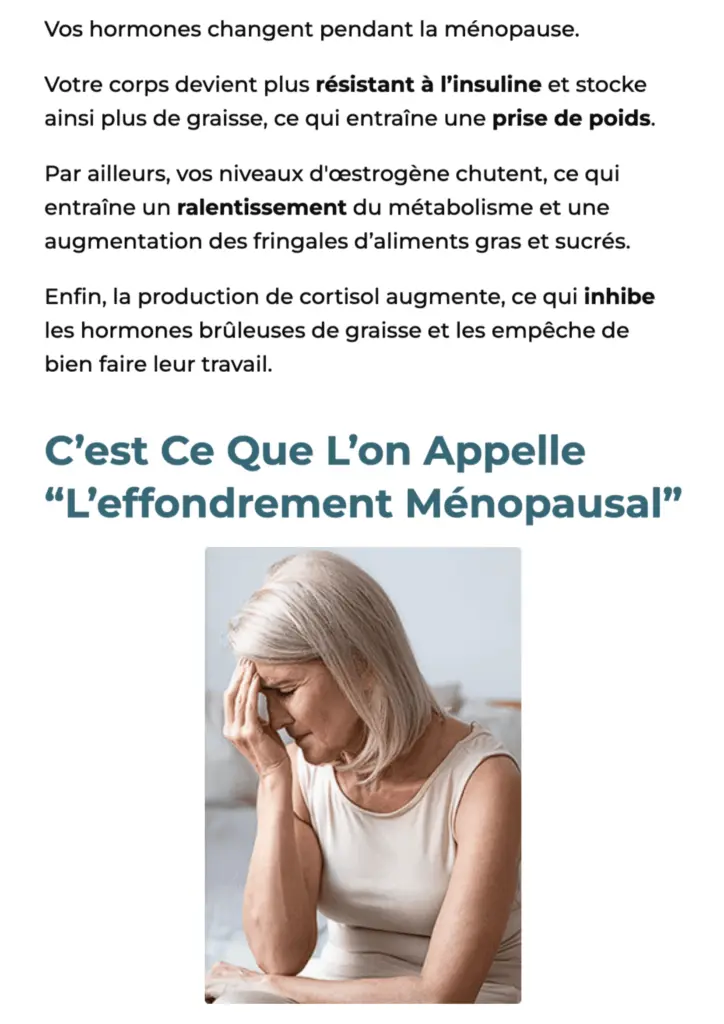 Vos hormones changent pendant la ménopause.

Votre corps devient plus résistant à l'insuline et stocke ainsi plus de graisse, ce qui entraîne une prise de poids.

Par ailleurs, vos niveaux d'œstrogène chutent, ce qui entraîne un ralentissement du métabolisme et une augmentation des fringales d'aliments gras et sucrés.

Enfin, la production de cortisol augmente, ce qui inhibe les hormones brûleuses de graisse et les empêche de bien faire leur travail.

C'est Ce Que L'on Appelle "L'effondrement Ménopausal"